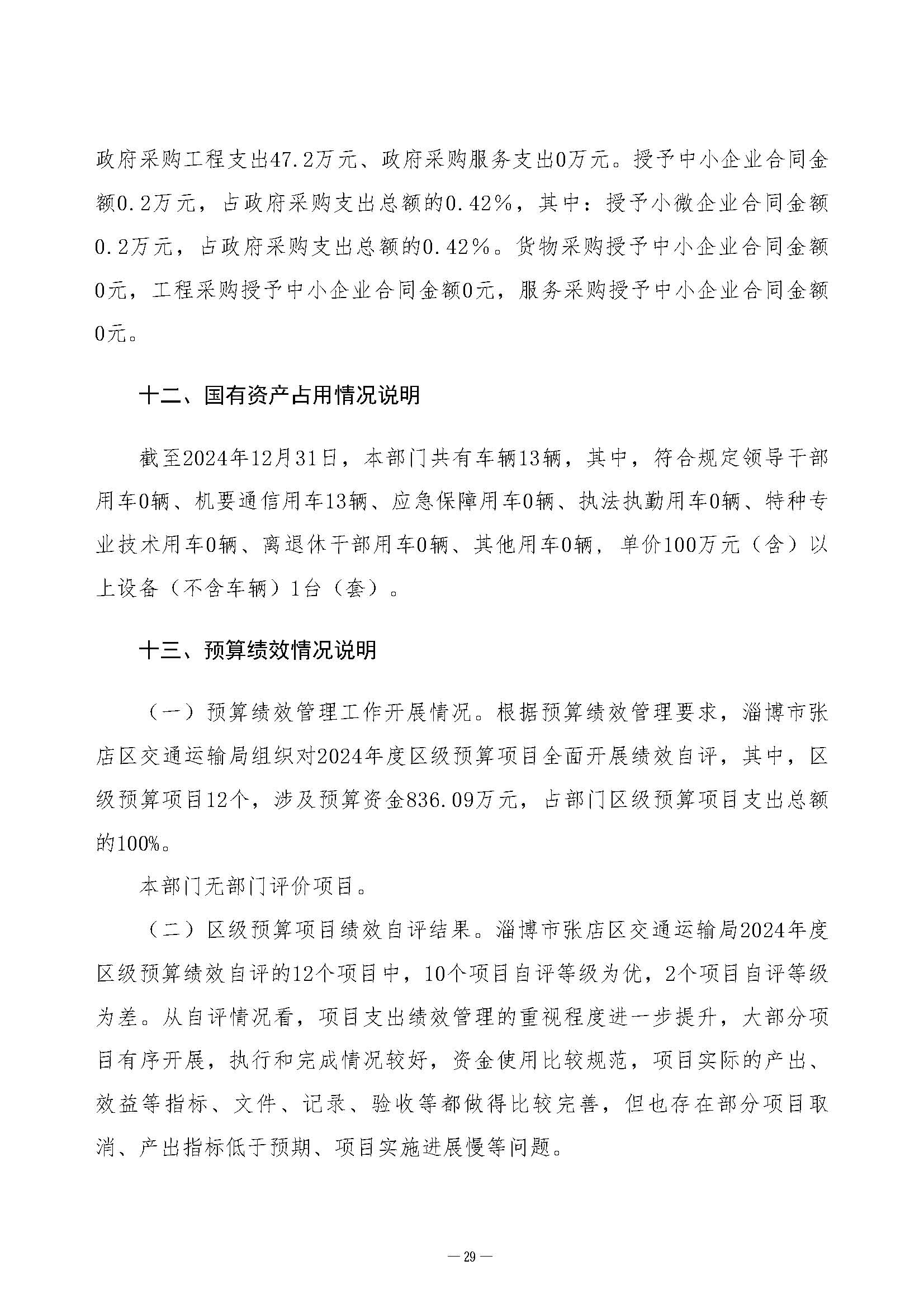 政府采购工程支出47.2万元、政府采购服务支出0万元。授予中小企业合同金额0.2万元，占政府采购支出总额的0.42%，其中：授予小微企业合同金额0.2万元，占政府采购支出总额的0.42%。货物采购授予中小企业合同金额0元，工程采购授予中小企业合同金额0元，服务采购授予中小企业合同金额0元。

十二、国有资产占用情况说明

截至2024年12月31日，本部门共有车辆13辆，其中，符合规定领导干部用车0辆、机要通信用车13辆、应急保障用车0辆、执法执勤用车0辆、特种专业技术用车0辆、离退休干部用车0辆、其他用车0辆，单价100万元（含）以上设备（不含车辆）1台（套）。

十三、预算绩效情况说明

（一）预算绩效管理工作开展情况。根据预算绩效管理要求，淄博市张店区交通运输局组织对2024年度区级预算项目全面开展绩效自评，其中，区级预算项目12个，涉及预算资金836.09万元，占部门区级预算项目支出总额的100%。

本部门无部门评价项目。

（二）区级预算项目绩效自评结果。淄博市张店区交通运输局2024年度区级预算绩效自评的12个项目中，10个项目自评等级为优，2个项目自评等级为差。从自评情况看，项目支出绩效管理的重视程度进一步提升，大部分项目有序开展，执行和完成情况较好，资金使用比较规范，项目实际的产出、效益等指标、文件、记录、验收等都做得比较完善，但也存在部分项目取消、产出指标低于预期、项目实施进展慢等问题。

— 29 —